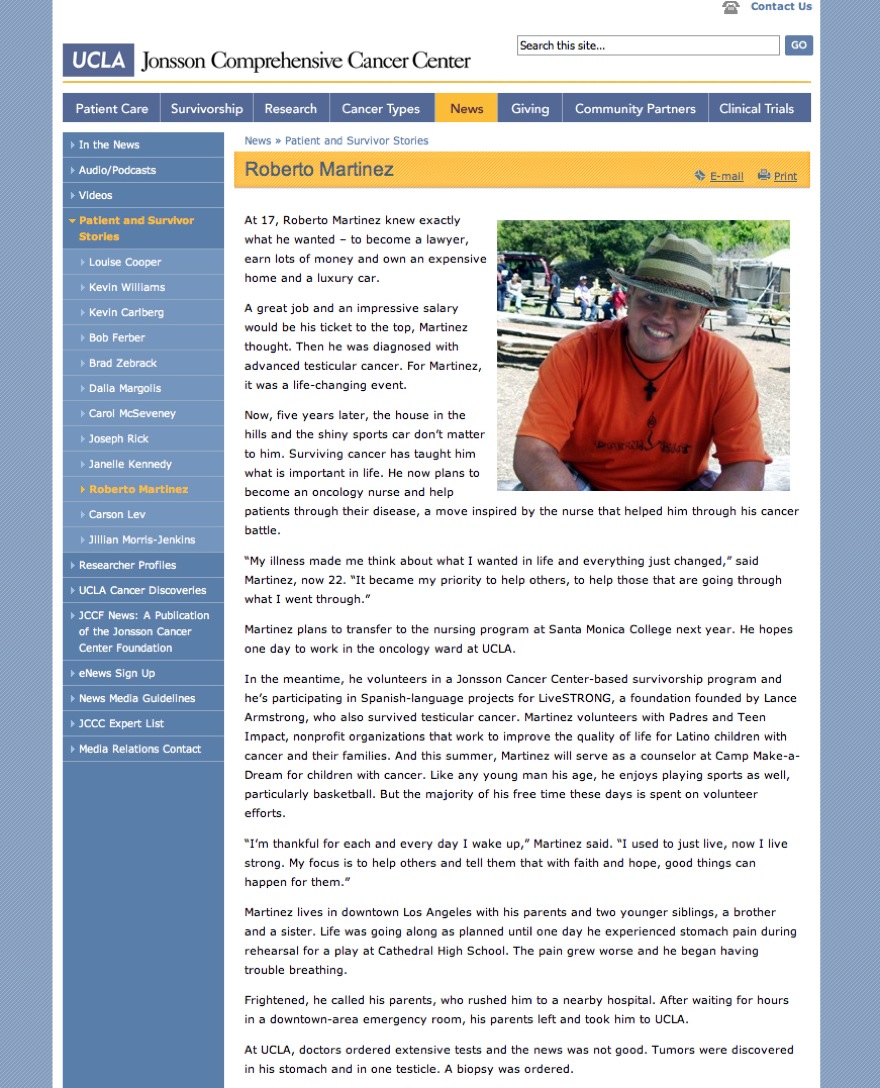 Contact Us

UCLA Jonsson Comprehensive Cancer Center

Search this site...
GO

Patient Care
Survivorship
Research
Cancer Types
News
Giving
Community Partners
Clinical Trials

In the News
Audio/Podcasts
Videos
Patient and Survivor Stories
Louise Cooper
Kevin Williams
Kevin Carlberg
Bob Ferber
Brad Zebrack
Dalia Margolis
Carol McSeveney
Joseph Rick
Janelle Kennedy
Roberto Martinez
Carson Lev
Jillian Morris-Jenkins
Researcher Profiles
UCLA Cancer Discoveries
JCCF News: A Publication of the Jonsson Cancer Center Foundation
eNews Sign Up
News Media Guidelines
JCCC Expert List
Media Relations Contact

News » Patient and Survivor Stories

Roberto Martinez

E-mail
Print

At 17, Roberto Martinez knew exactly what he wanted – to become a lawyer, earn lots of money and own an expensive home and a luxury car.

A great job and an impressive salary would be his ticket to the top, Martinez thought. Then he was diagnosed with advanced testicular cancer. For Martinez, it was a life-changing event.

Now, five years later, the house in the hills and the shiny sports car don't matter to him. Surviving cancer has taught him what is important in life. He now plans to become an oncology nurse and help patients through their disease, a move inspired by the nurse that helped him through his cancer battle.

"My illness made me think about what I wanted in life and everything just changed," said Martinez, now 22. "It became my priority to help others, to help those that are going through what I went through."

Martinez plans to transfer to the nursing program at Santa Monica College next year. He hopes one day to work in the oncology ward at UCLA.

In the meantime, he volunteers in a Jonsson Cancer Center-based survivorship program and he's participating in Spanish-language projects for LiveSTRONG, a foundation founded by Lance Armstrong, who also survived testicular cancer. Martinez volunteers with Padres and Teen Impact, nonprofit organizations that work to improve the quality of life for Latino children with cancer and their families. And this summer, Martinez will serve as a counselor at Camp Make-a-Dream for children with cancer. Like any young man his age, he enjoys playing sports as well, particularly basketball. But the majority of his free time these days is spent on volunteer efforts.

"I'm thankful for each and every day I wake up," Martinez said. "I used to just live, now I live strong. My focus is to help others and tell them that with faith and hope, good things can happen for them."

Martinez lives in downtown Los Angeles with his parents and two younger siblings, a brother and a sister. Life was going along as planned until one day he experienced stomach pain during rehearsal for a play at Cathedral High School. The pain grew worse and he began having trouble breathing.

Frightened, he called his parents, who rushed him to a nearby hospital. After waiting for hours in a downtown-area emergency room, his parents left and took him to UCLA.

At UCLA, doctors ordered extensive tests and the news was not good. Tumors were discovered in his stomach and in one testicle. A biopsy was ordered.